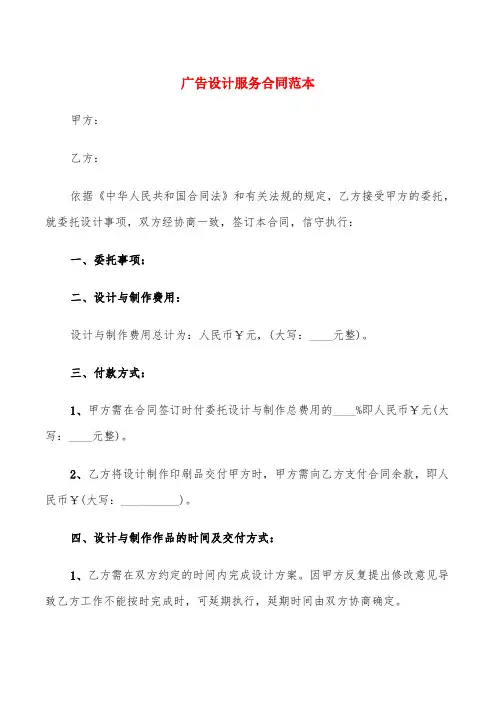 广告设计服务合同范本

甲方：

乙方：

依据《中华人民共和国合同法》和有关法规的规定，乙方接受甲方的委托，就委托设计事项，双方经协商一致，签订本合同，信守执行：

一、委托事项：

二、设计与制作费用：

设计与制作费用总计为：人民币￥元，(大写：____元整)。

三、付款方式：

1、甲方需在合同签订时付委托设计与制作总费用的____%即人民币￥元(大写：____元整)。

2、乙方将设计制作印刷品交付甲方时，甲方需向乙方支付合同余款，即人民币￥(大写：__________)。

四、设计与制作作品的时间及交付方式：

1、乙方需在双方约定的时间内完成设计方案。因甲方反复提出修改意见导致乙方工作不能按时完成时，可延期执行，延期时间由双方协商确定。